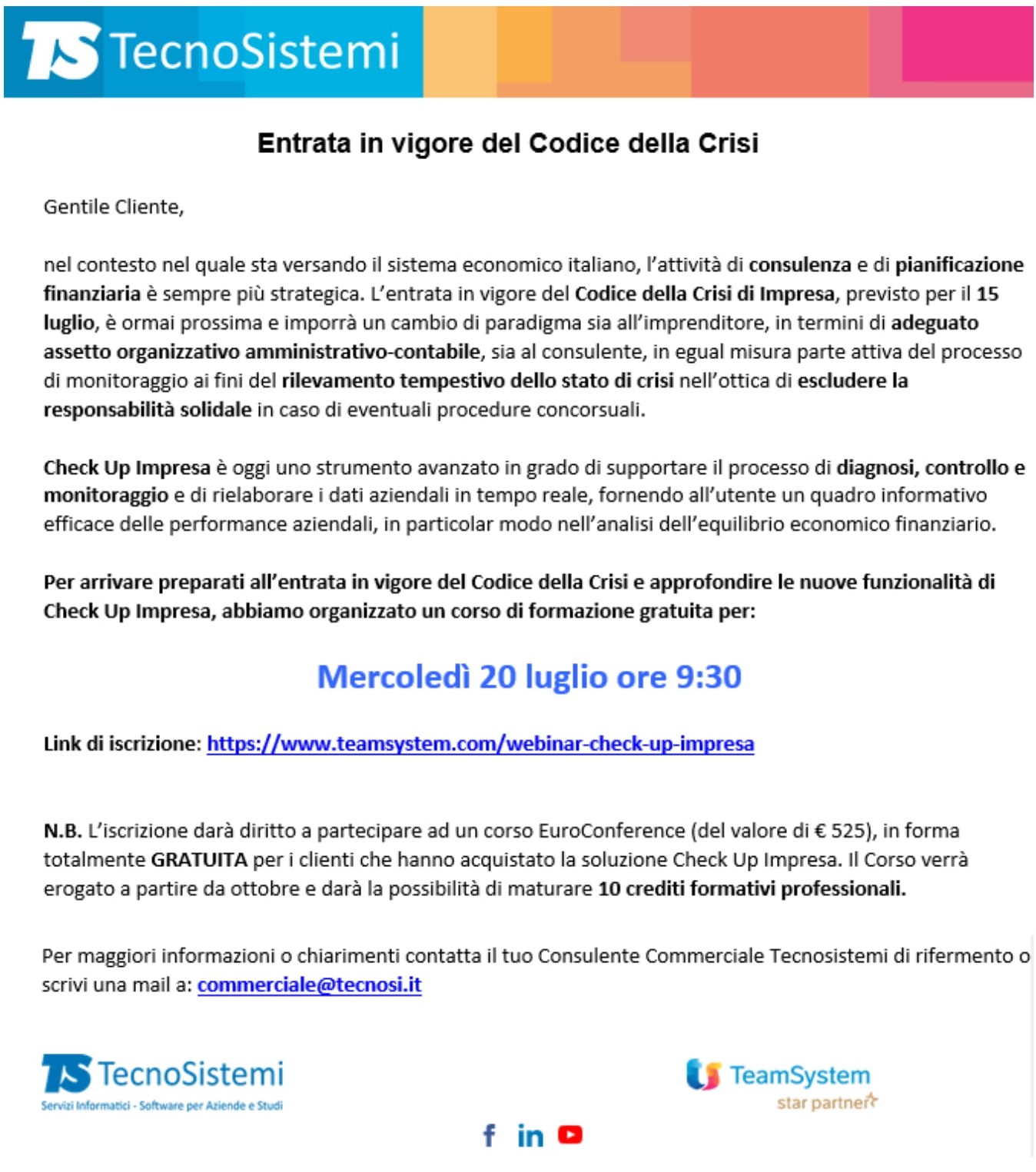 TS TecnoSistemi

Entrata in vigore del Codice della Crisi

Gentile Cliente,

nel contesto nel quale sta versando il sistema economico italiano, l'attività di consulenza e di pianificazione finanziaria è sempre più strategica. L'entrata in vigore del Codice della Crisi di Impresa, previsto per il 15 luglio, è ormai prossima e imporrà un cambio di paradigma sia all'imprenditore, in termini di adeguato assetto organizzativo amministrativo-contabile, sia al consulente, in egual misura parte attiva del processo di monitoraggio ai fini del rilevamento tempestivo dello stato di crisi nell'ottica di escludere la responsabilità solidale in caso di eventuali procedure concorsuali.

Check Up Impresa è oggi uno strumento avanzato in grado di supportare il processo di diagnosi, controllo e monitoraggio e di rielaborare i dati aziendali in tempo reale, fornendo all'utente un quadro informativo efficace delle performance aziendali, in particolar modo nell'analisi dell'equilibrio economico finanziario.

Per arrivare preparati all'entrata in vigore del Codice della Crisi e approfondire le nuove funzionalità di Check Up Impresa, abbiamo organizzato un corso di formazione gratuita per:

Mercoledì 20 luglio ore 9:30

Link di iscrizione: https://www.teamsystem.com/webinar-check-up-impresa

N.B. L'iscrizione darà diritto a partecipare ad un corso EuroConference (del valore di € 525), in forma totalmente GRATUITA per i clienti che hanno acquistato la soluzione Check Up Impresa. Il Corso verrà erogato a partire da ottobre e darà la possibilità di maturare 10 crediti formativi professionali.

Per maggiori informazioni o chiarimenti contatta il tuo Consulente Commerciale Tecnosistemi di rifermento o scrivi una mail a: commerciale@tecnosi.it

TS TecnoSistemi
Servizi Informatici - Software per Aziende e Studi

TeamSystem
star partner

f in